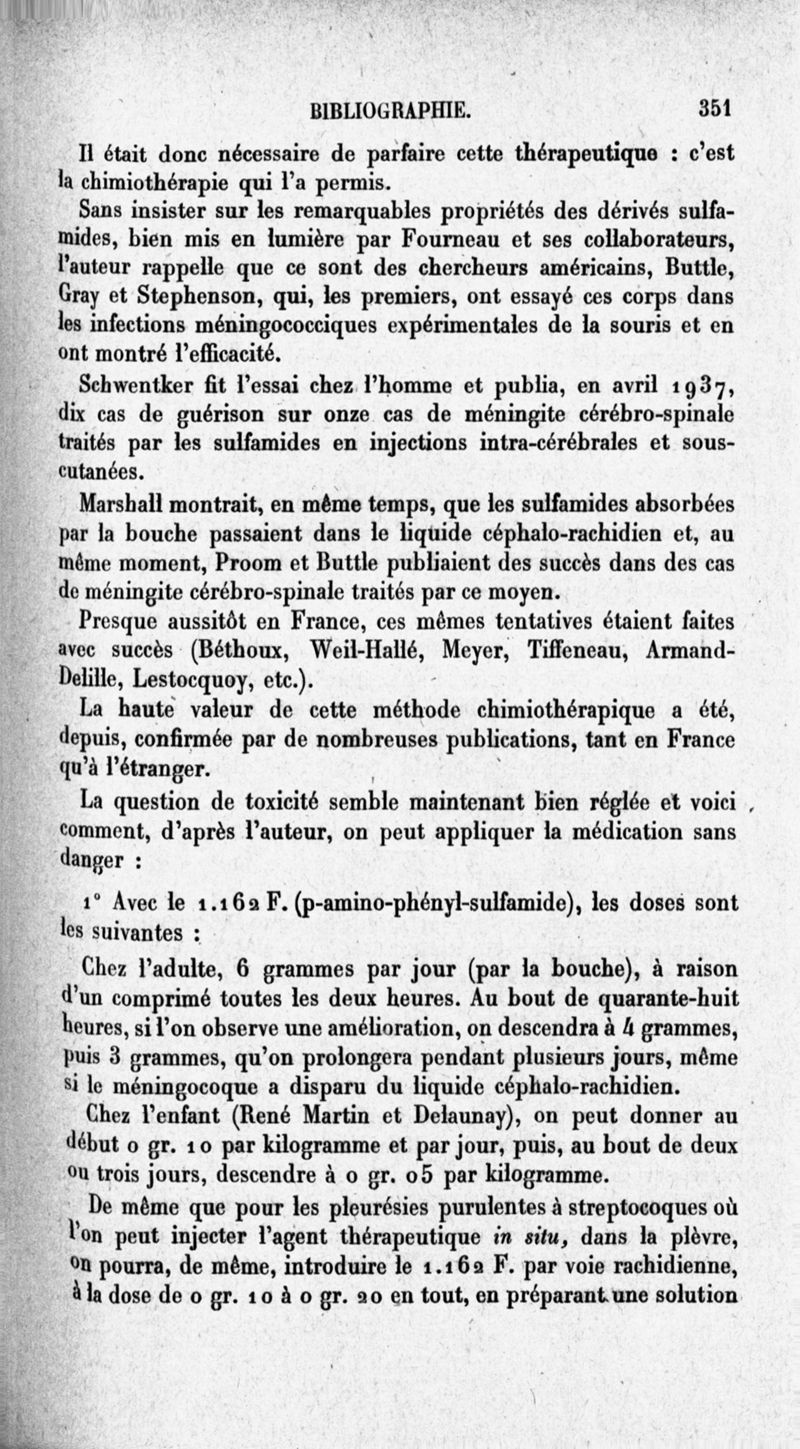 BIBLIOGRAPHIE. 351

Il était donc nécessaire de parfaire cette thérapeutique : c'est la chimiothérapie qui l'a permis.

Sans insister sur les remarquables propriétés des dérivés sulfamides, bien mis en lumière par Fourneau et ses collaborateurs, l'auteur rappelle que ce sont des chercheurs américains, Buttle, Gray et Stephenson, qui, les premiers, ont essayé ces corps dans les infections méningococciques expérimentales de la souris et en ont montré l'efficacité.

Schwentker fit l'essai chez l'homme et publia, en avril 1937, dix cas de guérison sur onze cas de méningite cérébro-spinale traités par les sulfamides en injections intra-cérébrales et sous-cutanées.

Marshall montrait, en même temps, que les sulfamides absorbées par la bouche passaient dans le liquide céphalo-rachidien et, au même moment, Proom et Buttle publiaient des succès dans des cas de méningite cérébro-spinale traités par ce moyen.

Presque aussitôt en France, ces mêmes tentatives étaient faites avec succès (Béthoux, Weil-Hallé, Meyer, Tiffeneau, Armand-Delille, Lestocquoy, etc.).

La haute valeur de cette méthode chimiothérapique a été, depuis, confirmée par de nombreuses publications, tant en France qu'à l'étranger.

La question de toxicité semble maintenant bien réglée et voici comment, d'après l'auteur, on peut appliquer la médication sans danger :

1° Avec le 1.162 F. (p-amino-phényl-sulfamide), les doses sont les suivantes :

Chez l'adulte, 6 grammes par jour (par la bouche), à raison d'un comprimé toutes les deux heures. Au bout de quarante-huit heures, si l'on observe une amélioration, on descendra à 4 grammes, puis 3 grammes, qu'on prolongera pendant plusieurs jours, même si le méningocoque a disparu du liquide céphalo-rachidien.

Chez l'enfant (René Martin et Delaunay), on peut donner au début 0 gr. 10 par kilogramme et par jour, puis, au bout de deux ou trois jours, descendre à 0 gr. 05 par kilogramme.

De même que pour les pleurésies purulentes à streptocoques où l'on peut injecter l'agent thérapeutique in situ, dans la plèvre, on pourra, de même, introduire le 1.162 F. par voie rachidienne, à la dose de 0 gr. 10 à 0 gr. 20 en tout, en préparant une solution